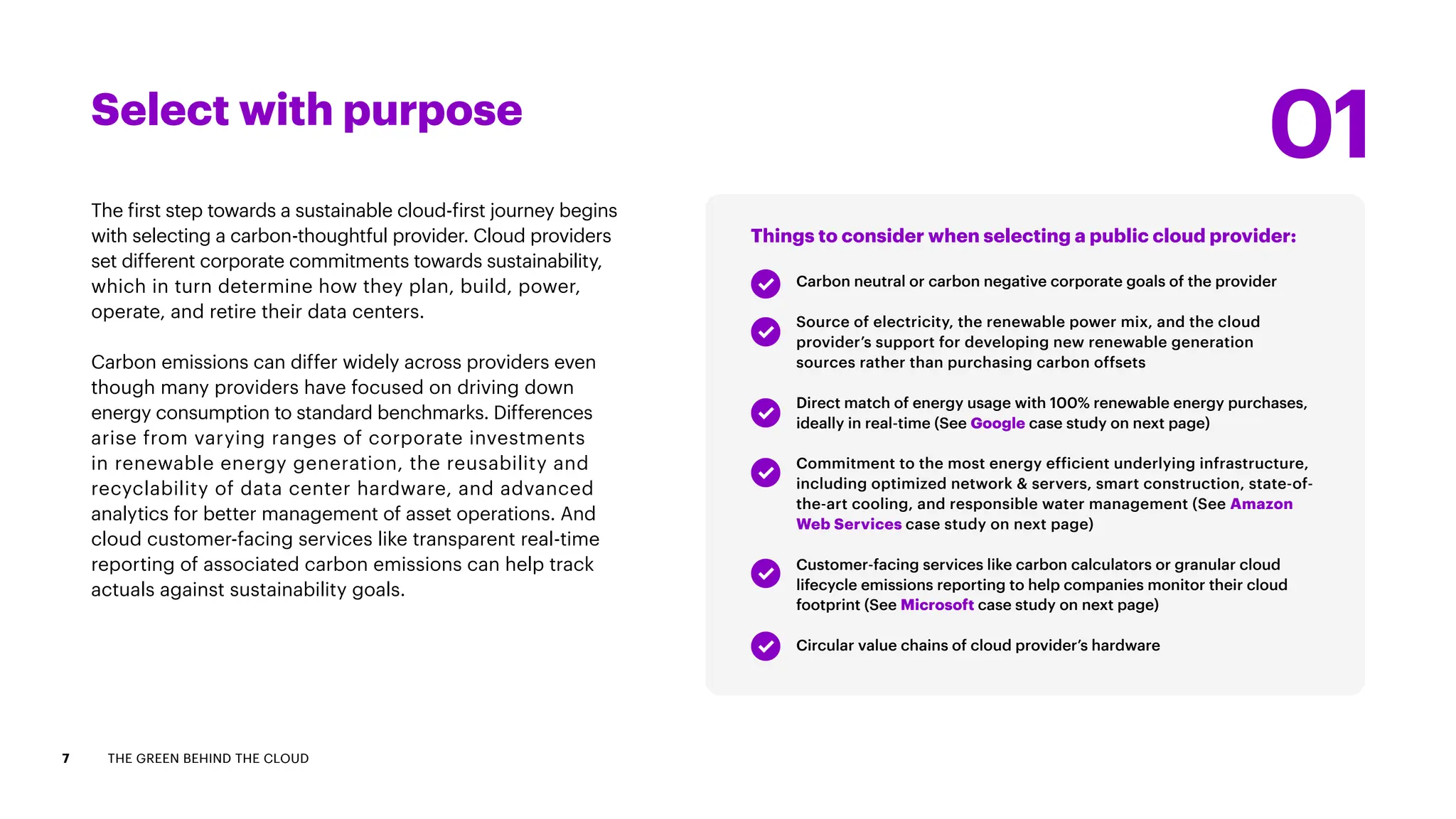 Select with purpose

01

The first step towards a sustainable cloud-first journey begins with selecting a carbon-thoughtful provider. Cloud providers set different corporate commitments towards sustainability, which in turn determine how they plan, build, power, operate, and retire their data centers.

Carbon emissions can differ widely across providers even though many providers have focused on driving down energy consumption to standard benchmarks. Differences arise from varying ranges of corporate investments in renewable energy generation, the reusability and recyclability of data center hardware, and advanced analytics for better management of asset operations. And cloud customer-facing services like transparent real-time reporting of associated carbon emissions can help track actuals against sustainability goals.

Things to consider when selecting a public cloud provider:

Carbon neutral or carbon negative corporate goals of the provider

Source of electricity, the renewable power mix, and the cloud provider's support for developing new renewable generation sources rather than purchasing carbon offsets

Direct match of energy usage with 100% renewable energy purchases, ideally in real-time (See Google case study on next page)

Commitment to the most energy efficient underlying infrastructure, including optimized network & servers, smart construction, state-of-the-art cooling, and responsible water management (See Amazon Web Services case study on next page)

Customer-facing services like carbon calculators or granular cloud lifecycle emissions reporting to help companies monitor their cloud footprint (See Microsoft case study on next page)

Circular value chains of cloud provider's hardware

7 THE GREEN BEHIND THE CLOUD